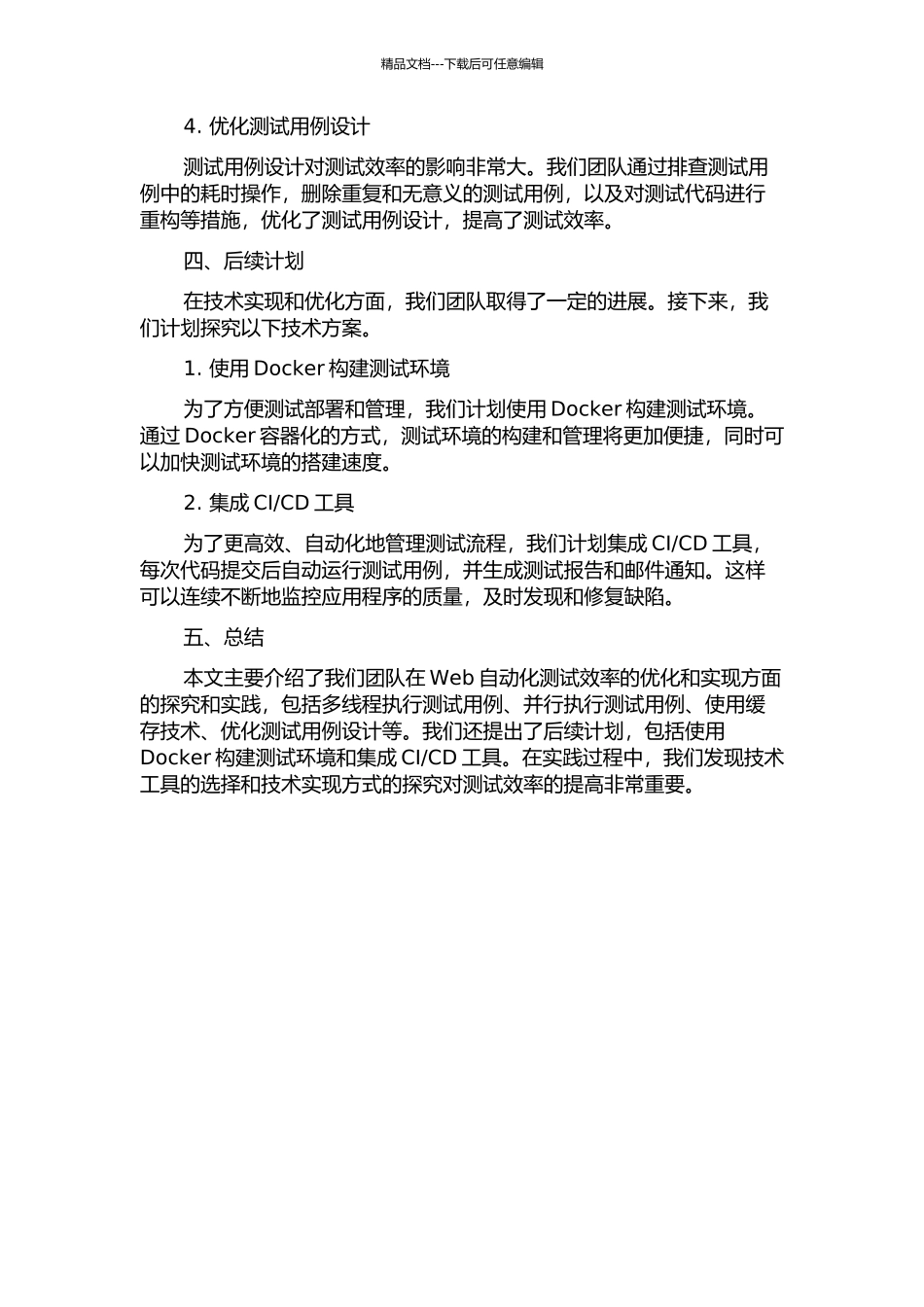 精品文档---下载后可任意编辑

4. 优化测试用例设计

测试用例设计对测试效率的影响非常大。我们团队通过排查测试用例中的耗时操作，删除重复和无意义的测试用例，以及对测试代码进行重构等措施，优化了测试用例设计，提高了测试效率。

四、后续计划

在技术实现和优化方面，我们团队取得了一定的进展。接下来，我们计划探究以下技术方案。

1. 使用 Docker 构建测试环境

为了方便测试部署和管理，我们计划使用 Docker 构建测试环境。通过 Docker 容器化的方式，测试环境的构建和管理将更加便捷，同时可以加快测试环境的搭建速度。

2. 集成 CI/CD 工具

为了更高效、自动化地管理测试流程，我们计划集成 CI/CD 工具，每次代码提交后自动运行测试用例，并生成测试报告和邮件通知。这样可以连续不断地监控应用程序的质量，及时发现和修复缺陷。

五、总结

本文主要介绍了我们团队在 Web 自动化测试效率的优化和实现方面的探究和实践，包括多线程执行测试用例、并行执行测试用例、使用缓存技术、优化测试用例设计等。我们还提出了后续计划，包括使用 Docker 构建测试环境和集成 CI/CD 工具。在实践过程中，我们发现技术工具的选择和技术实现方式的探究对测试效率的提高非常重要。